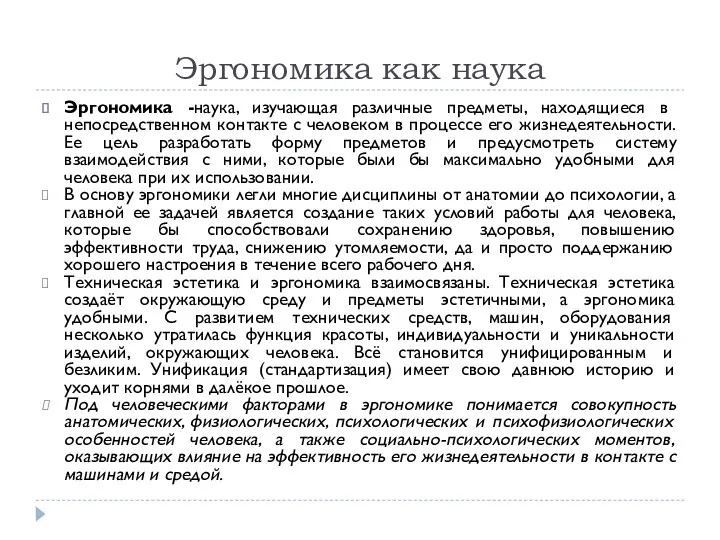 Эргономика как наука

Эргономика -наука, изучающая различные предметы, находящиеся в непосредственном контакте с человеком в процессе его жизнедеятельности. Ее цель разработать форму предметов и предусмотреть систему взаимодействия с ними, которые были бы максимально удобными для человека при их использовании.

В основу эргономики легли многие дисциплины от анатомии до психологии, а главной ее задачей является создание таких условий работы для человека, которые бы способствовали сохранению здоровья, повышению эффективности труда, снижению утомляемости, да и просто поддержанию хорошего настроения в течение всего рабочего дня.

Техническая эстетика и эргономика взаимосвязаны. Техническая эстетика создаёт окружающую среду и предметы эстетичными, а эргономика удобными. С развитием технических средств, машин, оборудования несколько утратилась функция красоты, индивидуальности и уникальности изделий, окружающих человека. Всё становится унифицированным и безликим. Унификация (стандартизация) имеет свою давнюю историю и уходит корнями в далёкое прошлое.

Под человеческими факторами в эргономике понимается совокупность анатомических, физиологических, психологических и психофизиологических особенностей человека, а также социально-психологических моментов, оказывающих влияние на эффективность его жизнедеятельности в контакте с машинами и средой.